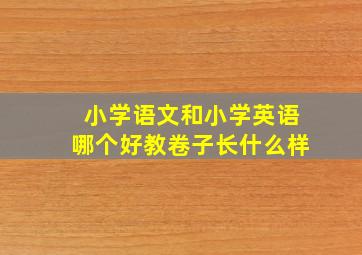 小学语文和小学英语
哪个好教卷子长什么样